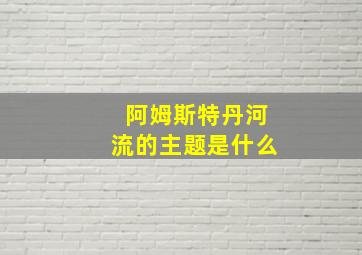 阿姆斯特丹河流的主题是什么